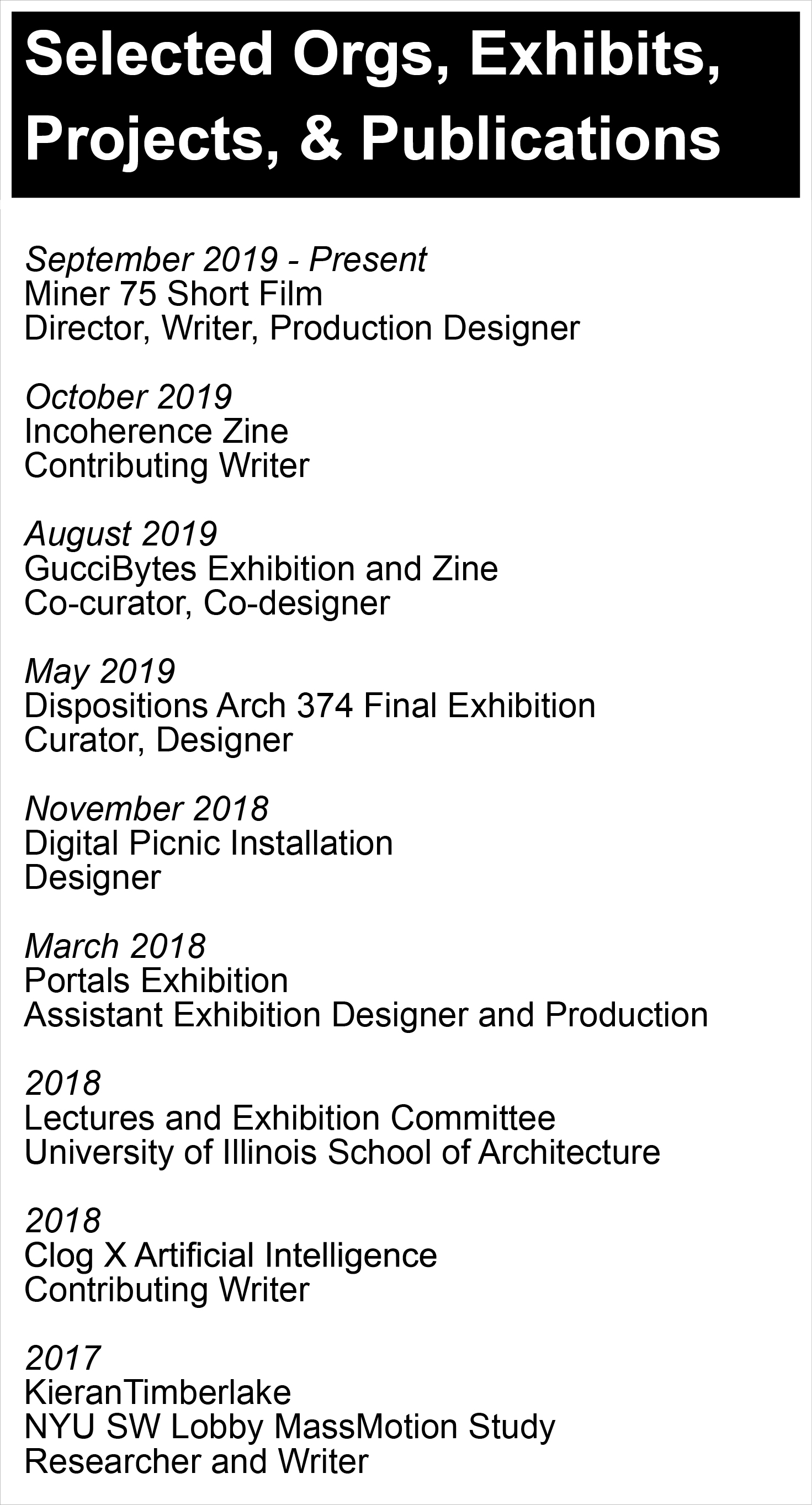 Selected Orgs, Exhibits, Projects, & Publications

September 2019 - Present
Miner 75 Short Film
Director, Writer, Production Designer

October 2019
Incoherence Zine
Contributing Writer

August 2019
GucciBytes Exhibition and Zine
Co-curator, Co-designer

May 2019
Dispositions Arch 374 Final Exhibition
Curator, Designer

November 2018
Digital Picnic Installation
Designer

March 2018
Portals Exhibition
Assistant Exhibition Designer and Production

2018
Lectures and Exhibition Committee
University of Illinois School of Architecture

2018
Clog X Artificial Intelligence
Contributing Writer

2017
KieranTimberlake
NYU SW Lobby MassMotion Study
Researcher and Writer